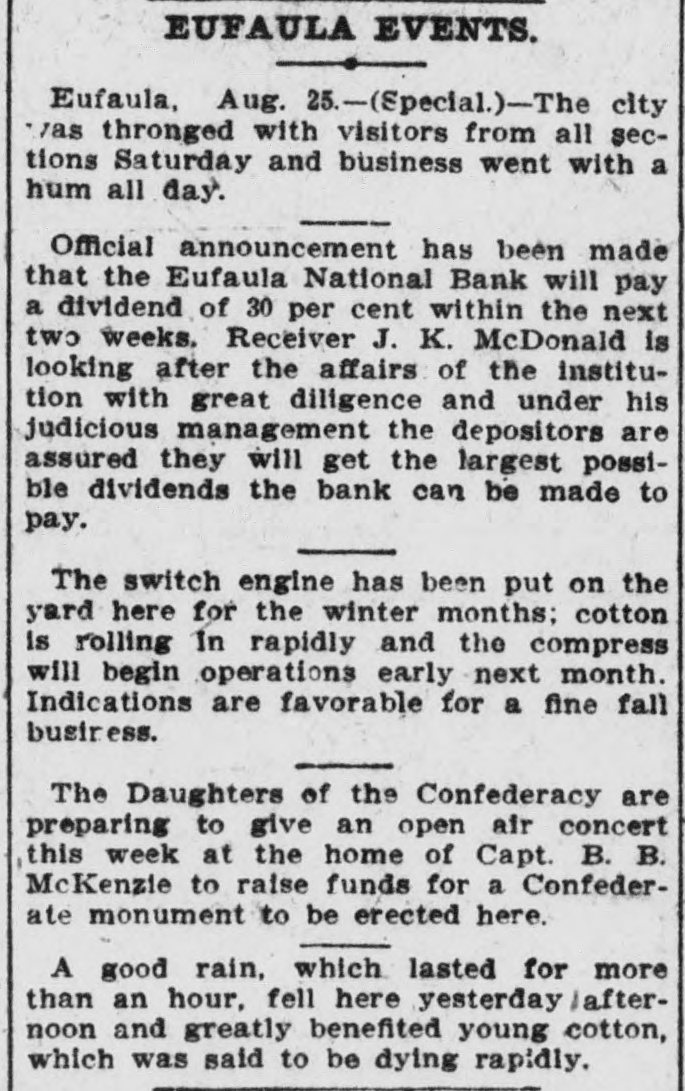 EUFAULA EVENTS.

Eufaula, Aug. 25.—(Special.)—The city was thronged with visitors from all sections Saturday and business went with a hum all day.

Official announcement has been made that the Eufaula National Bank will pay a dividend of 30 per cent within the next two weeks. Receiver J. K. McDonald is looking after the affairs of the institution with great diligence and under his judicious management the depositors are assured they will get the largest possible dividends the bank can be made to pay.

The switch engine has been put on the yard here for the winter months; cotton is rolling in rapidly and the compress will begin operations early next month. Indications are favorable for a fine fall busir ess.

The Daughters of the Confederacy are preparing to give an open air concert this week at the home of Capt. B. B. McKenzie to raise funds for a Confederate monument to be erected here.

A good rain, which lasted for more than an hour, fell here yesterday afternoon and greatly benefited young cotton, which was said to be dying rapidly.